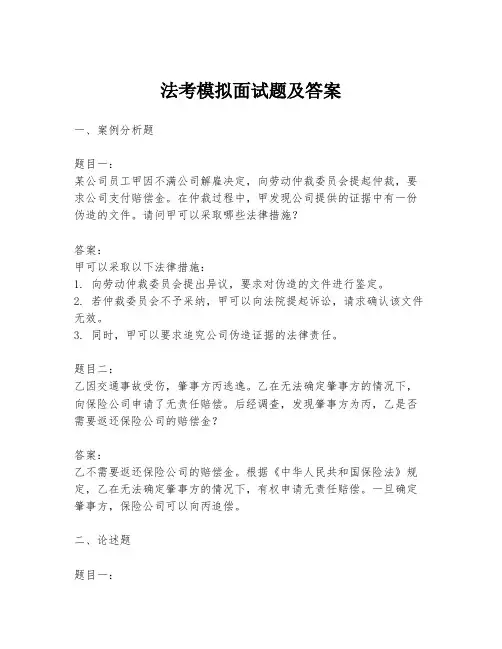 法考模拟面试题及答案

一、案例分析题

题目一：
某公司员工甲因不满公司解雇决定，向劳动仲裁委员会提起仲裁，要求公司支付赔偿金。在仲裁过程中，甲发现公司提供的证据中有一份伪造的文件。请问甲可以采取哪些法律措施？

答案：
甲可以采取以下法律措施：
1. 向劳动仲裁委员会提出异议，要求对伪造的文件进行鉴定。
2. 若仲裁委员会不予采纳，甲可以向法院提起诉讼，请求确认该文件无效。
3. 同时，甲可以要求追究公司伪造证据的法律责任。

题目二：
乙因交通事故受伤，肇事方丙逃逸。乙在无法确定肇事方的情况下，向保险公司申请了无责任赔偿。后经调查，发现肇事方为丙，乙是否需要返还保险公司的赔偿金？

答案：
乙不需要返还保险公司的赔偿金。根据《中华人民共和国保险法》规定，乙在无法确定肇事方的情况下，有权申请无责任赔偿。一旦确定肇事方，保险公司可以向丙追偿。

二、论述题

题目一：